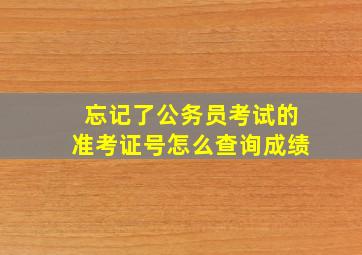 忘记了公务员考试的
准考证号怎么查询成绩